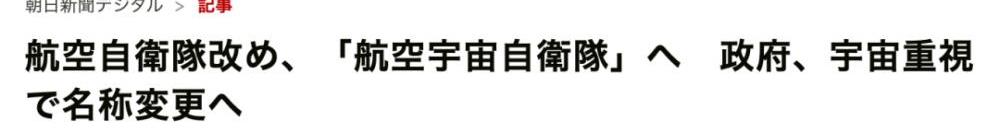 朝日新聞デジタル > 記事

航空自衛隊改め、「航空宇宙自衛隊」へ　政府、宇宙重視で名称変更へ